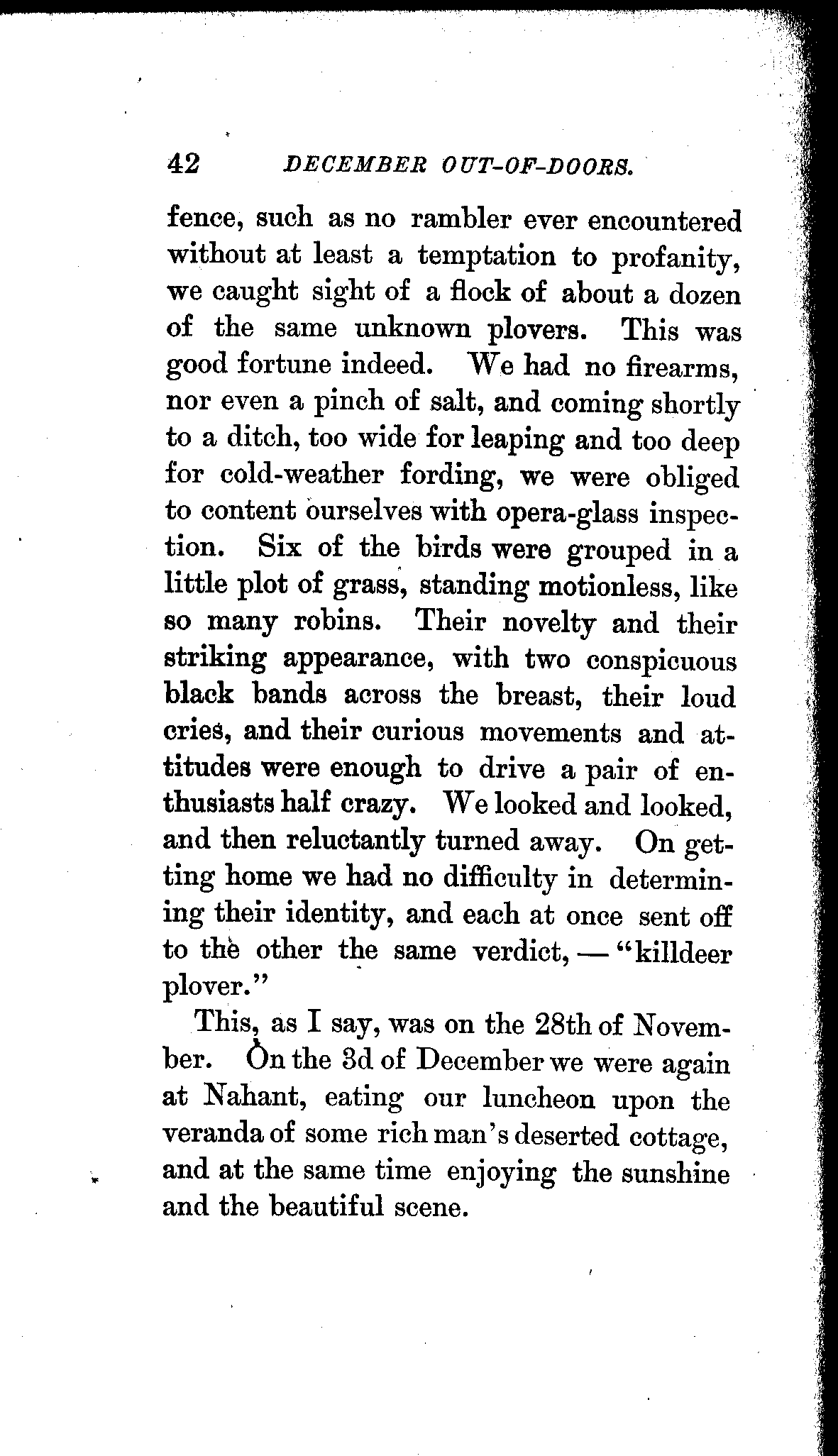 42 DECEMBER OUT-OF-DOORS.

fence, such as no rambler ever encountered without at least a temptation to profanity, we caught sight of a flock of about a dozen of the same unknown plovers. This was good fortune indeed. We had no firearms, nor even a pinch of salt, and coming shortly to a ditch, too wide for leaping and too deep for cold-weather fording, we were obliged to content ourselves with opera-glass inspection. Six of the birds were grouped in a little plot of grass, standing motionless, like so many robins. Their novelty and their striking appearance, with two conspicuous black bands across the breast, their loud cries, and their curious movements and attitudes were enough to drive a pair of enthusiasts half crazy. We looked and looked, and then reluctantly turned away. On getting home we had no difficulty in determining their identity, and each at once sent off to the other the same verdict, — "killdeer plover."

This, as I say, was on the 28th of November. On the 3d of December we were again at Nahant, eating our luncheon upon the veranda of some rich man's deserted cottage, and at the same time enjoying the sunshine and the beautiful scene.